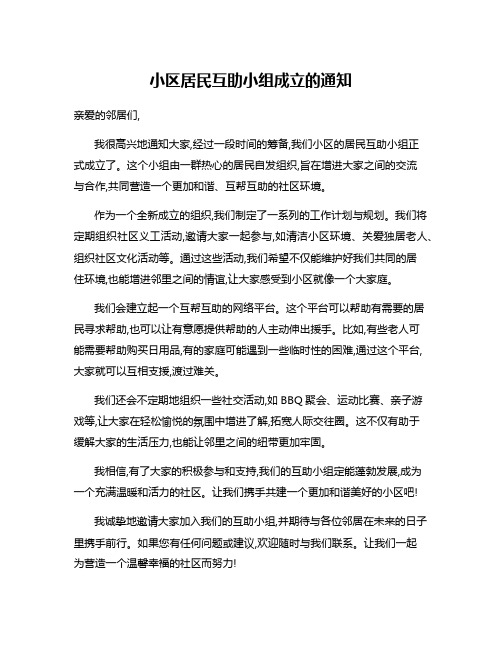 小区居民互助小组成立的通知

亲爱的邻居们,

我很高兴地通知大家,经过一段时间的筹备,我们小区的居民互助小组正式成立了。这个小组由一群热心的居民自发组织,旨在增进大家之间的交流与合作,共同营造一个更加和谐、互帮互助的社区环境。

作为一个全新成立的组织,我们制定了一系列的工作计划与规划。我们将定期组织社区义工活动,邀请大家一起参与,如清洁小区环境、关爱独居老人、组织社区文化活动等。通过这些活动,我们希望不仅能维护好我们共同的居住环境,也能增进邻里之间的情谊,让大家感受到小区就像一个大家庭。

我们会建立起一个互帮互助的网络平台。这个平台可以帮助有需要的居民寻求帮助,也可以让有意愿提供帮助的人主动伸出援手。比如,有些老人可能需要帮助购买日用品,有的家庭可能遇到一些临时性的困难,通过这个平台,大家就可以互相支援,渡过难关。

我们还会不定期地组织一些社交活动,如 BBQ 聚会、运动比赛、亲子游戏等,让大家在轻松愉悦的氛围中增进了解,拓宽人际交往圈。这不仅有助于缓解大家的生活压力,也能让邻里之间的纽带更加牢固。

我相信,有了大家的积极参与和支持,我们的互助小组定能蓬勃发展,成为一个充满温暖和活力的社区。让我们携手共建一个更加和谐美好的小区吧!

我诚挚地邀请大家加入我们的互助小组,并期待与各位邻居在未来的日子里携手前行。如果您有任何问题或建议,欢迎随时与我们联系。让我们一起为营造一个温馨幸福的社区而努力!